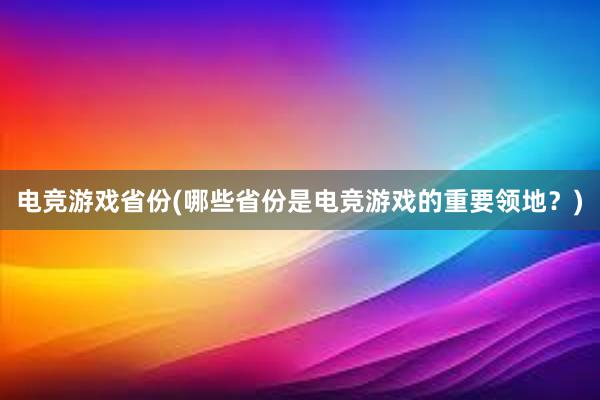 电竞游戏省份(哪些省份是电竞游戏的重要领地？)